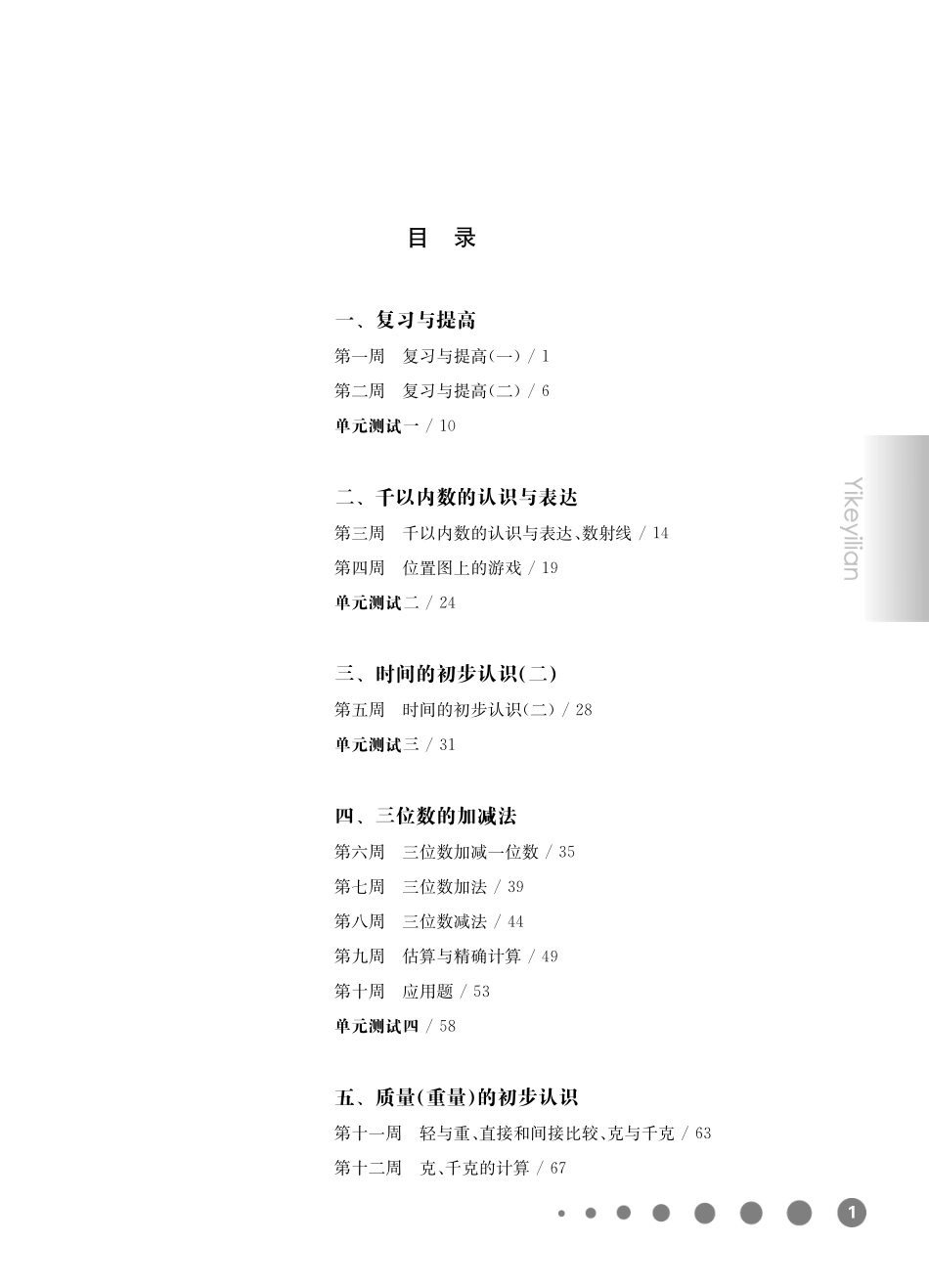 目 录

一、复习与提高

第一周 复习与提高(一) / 1

第二周 复习与提高(二) / 6

单元测试一 / 10

二、千以内数的认识与表达

第三周 千以内数的认识与表达、数射线 / 14

第四周 位置图上的游戏 / 19

单元测试二 / 24

三、时间的初步认识(二)

第五周 时间的初步认识(二) / 28

单元测试三 / 31

四、三位数的加减法

第六周 三位数加减一位数 / 35

第七周 三位数加法 / 39

第八周 三位数减法 / 44

第九周 估算与精确计算 / 49

第十周 应用题 / 53

单元测试四 / 58

五、质量(重量)的初步认识

第十一周 轻与重、直接和间接比较、克与千克 / 63

第十二周 克、千克的计算 / 67

Yikeyilian

1